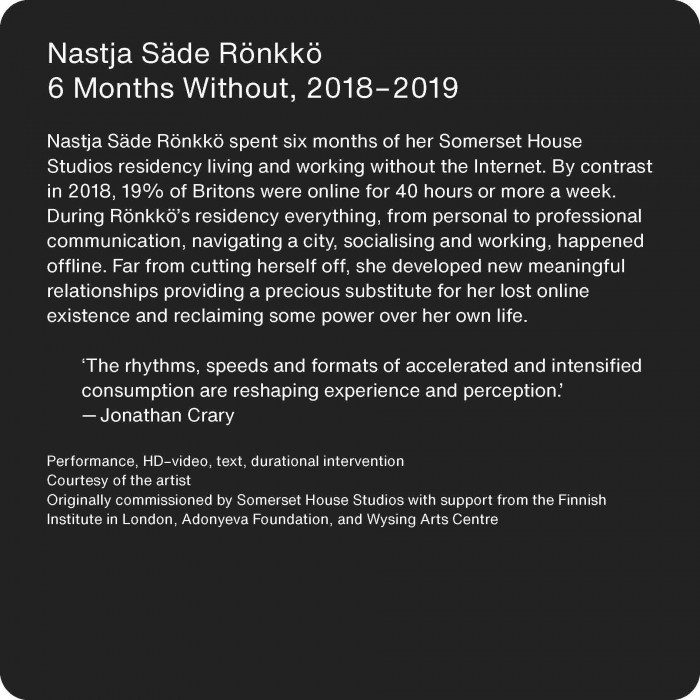 Nastja Säde Rönkkö
6 Months Without, 2018–2019

Nastja Säde Rönkkö spent six months of her Somerset House Studios residency living and working without the Internet. By contrast in 2018, 19% of Britons were online for 40 hours or more a week. During Rönkkö's residency everything, from personal to professional communication, navigating a city, socialising and working, happened offline. Far from cutting herself off, she developed new meaningful relationships providing a precious substitute for her lost online existence and reclaiming some power over her own life.

'The rhythms, speeds and formats of accelerated and intensified consumption are reshaping experience and perception.'
— Jonathan Crary

Performance, HD-video, text, durational intervention
Courtesy of the artist
Originally commissioned by Somerset House Studios with support from the Finnish Institute in London, Adonyeva Foundation, and Wysing Arts Centre